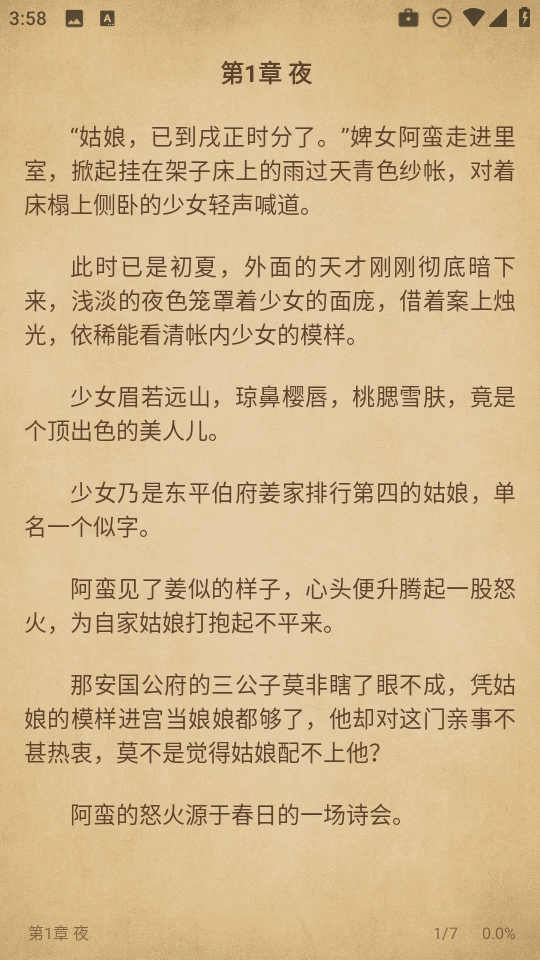 3:58

第1章 夜

“姑娘，已到戌正时分了。”婢女阿蛮走进里室，掀起挂在架子床上的雨过天青色纱帐，对着床榻上侧卧的少女轻声喊道。

此时已是初夏，外面的天才刚刚彻底暗下来，浅淡的夜色笼罩着少女的面庞，借着案上烛光，依稀能看清帐内少女的模样。

少女眉若远山，琼鼻樱唇，桃腮雪肤，竟是个顶出色的美人儿。

少女乃是东平伯府姜家排行第四的姑娘，单名一个似字。

阿蛮见了姜似的样子，心头便升腾起一股怒火，为自家姑娘打抱起不平来。

那安国公府的三公子莫非瞎了眼不成，凭姑娘的模样进宫当娘娘都够了，他却对这门亲事不甚热衷，莫不是觉得姑娘配不上他？

阿蛮的怒火源于春日的一场诗会。

第1章 夜　　1/7　0.0%